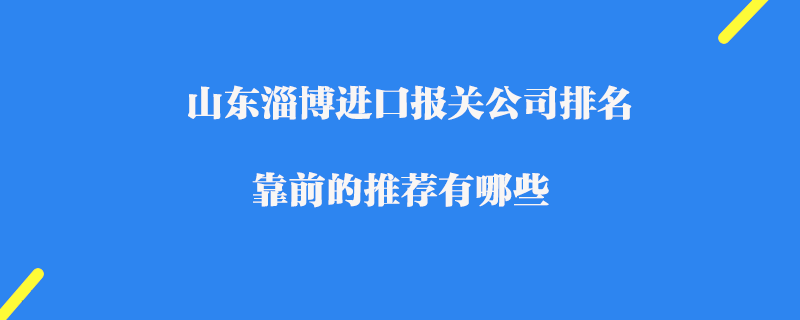 山东淄博进口报关公司排名

靠前的推荐有哪些